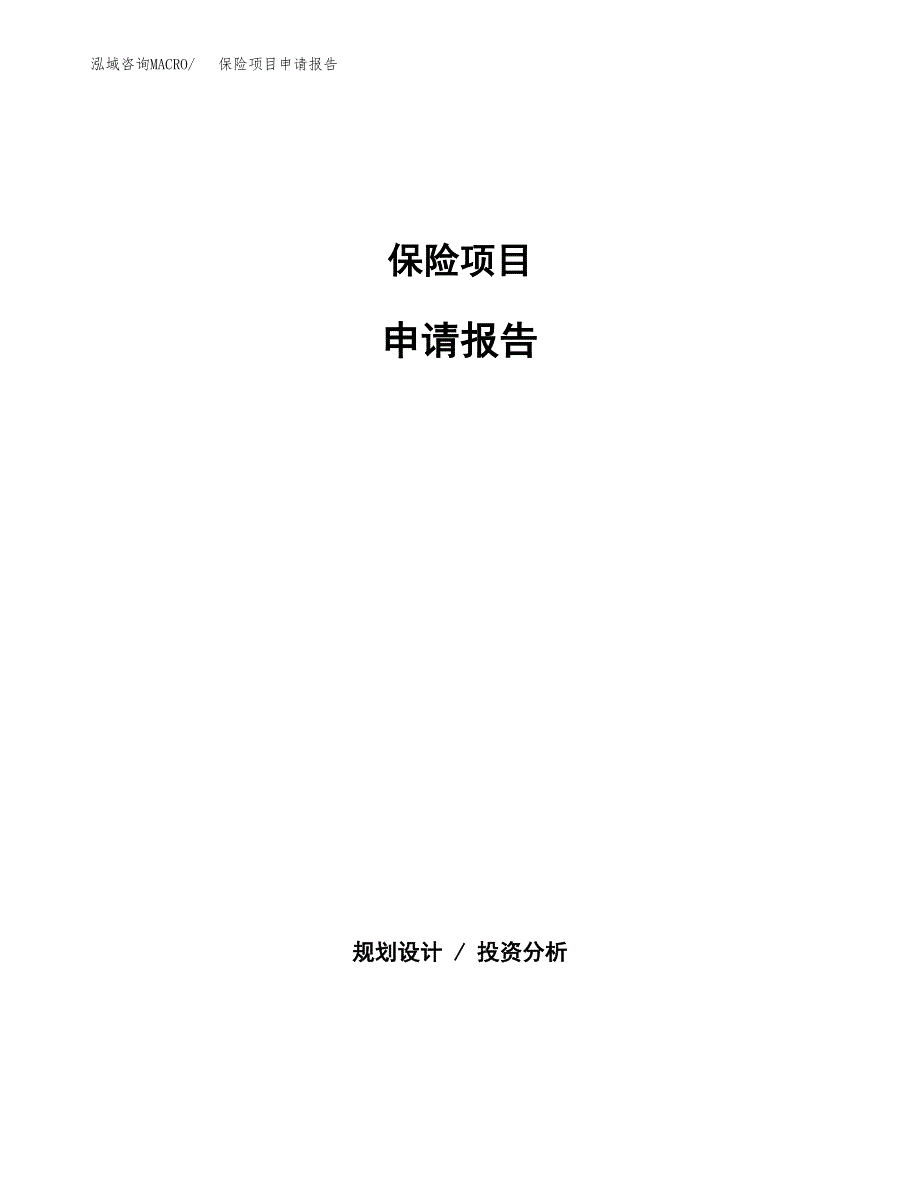 泓域咨询MACRO/　保险项目申请报告

保险项目

申请报告

规划设计 / 投资分析